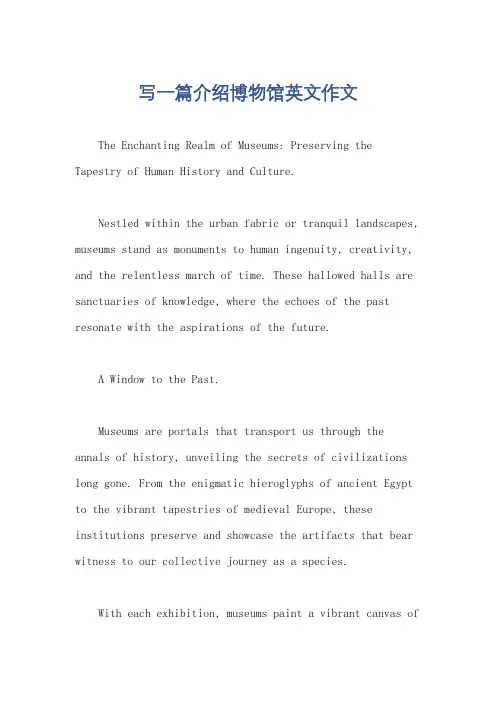 写一篇介绍博物馆英文作文

The Enchanting Realm of Museums: Preserving the Tapestry of Human History and Culture.

Nestled within the urban fabric or tranquil landscapes, museums stand as monuments to human ingenuity, creativity, and the relentless march of time. These hallowed halls are sanctuaries of knowledge, where the echoes of the past resonate with the aspirations of the future.

A Window to the Past.

Museums are portals that transport us through the annals of history, unveiling the secrets of civilizations long gone. From the enigmatic hieroglyphs of ancient Egypt to the vibrant tapestries of medieval Europe, these institutions preserve and showcase the artifacts that bear witness to our collective journey as a species.

With each exhibition, museums paint a vibrant canvas of